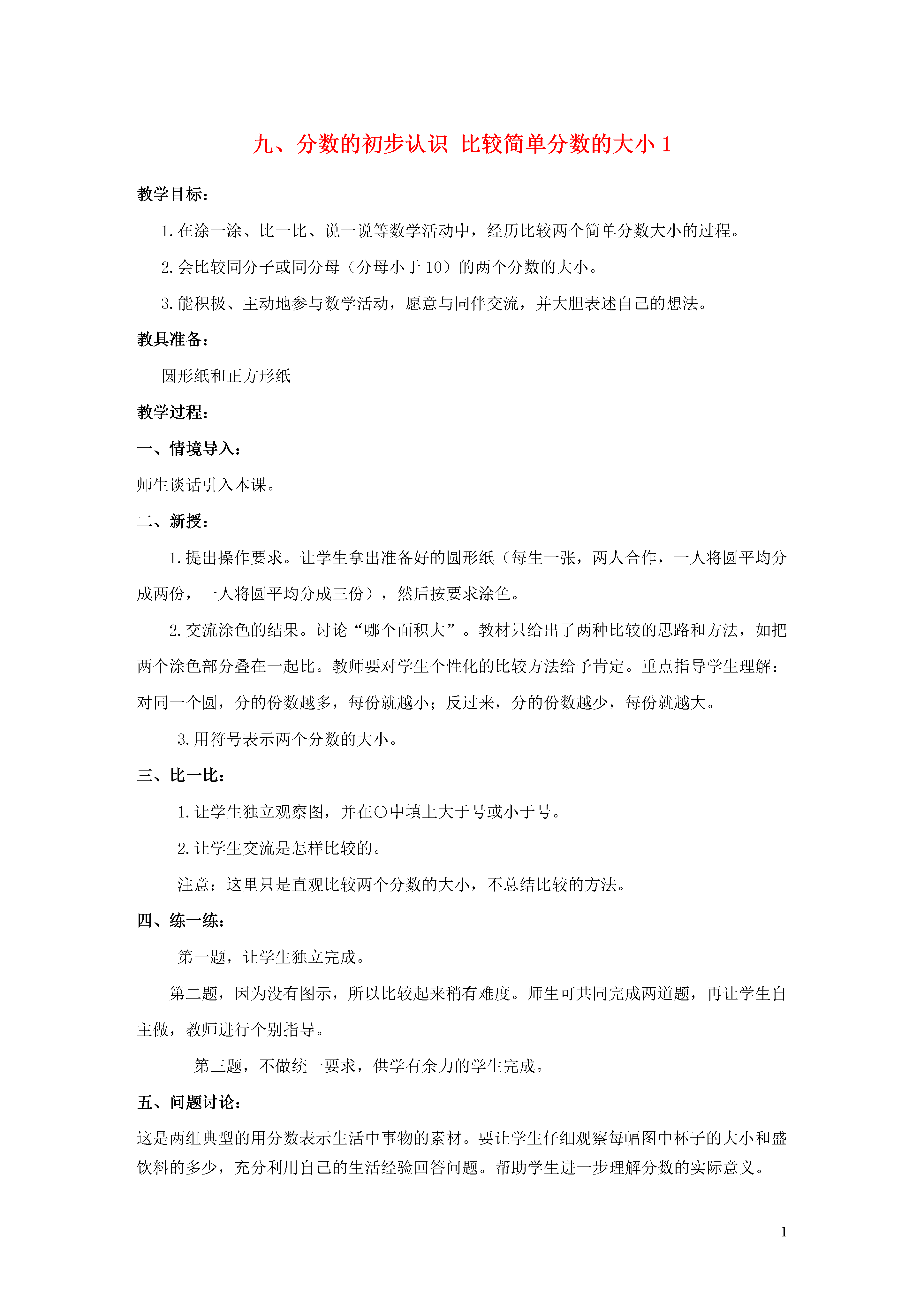 九、分数的初步认识 比较简单分数的大小 1

教学目标：

1.在涂一涂、比一比、说一说等数学活动中，经历比较两个简单分数大小的过程。

2.会比较同分子或同分母（分母小于 10）的两个分数的大小。

3.能积极、主动地参与数学活动，愿意与同伴交流，并大胆表述自己的想法。

教具准备：

圆形纸和正方形纸

教学过程：

一、情境导入：

师生谈话引入本课。

二、新授：

1.提出操作要求。让学生拿出准备好的圆形纸（每生一张，两人合作，一人将圆平均分成两份，一人将圆平均分成三份），然后按要求涂色。

2.交流涂色的结果。讨论“哪个面积大”。教材只给出了两种比较的思路和方法，如把两个涂色部分叠在一起比。教师要对学生个性化的比较方法给予肯定。重点指导学生理解：对同一个圆，分的份数越多，每份就越小；反过来，分的份数越少，每份就越大。

3.用符号表示两个分数的大小。

三、比一比：

1.让学生独立观察图，并在○中填上大于号或小于号。

2.让学生交流是怎样比较的。

注意：这里只是直观比较两个分数的大小，不总结比较的方法。

四、练一练：

第一题，让学生独立完成。

第二题，因为没有图示，所以比较起来稍有难度。师生可共同完成两道题，再让学生自主做，教师进行个别指导。

第三题，不做统一要求，供学有余力的学生完成。

五、问题讨论：

这是两组典型的用分数表示生活中事物的素材。要让学生仔细观察每幅图中杯子的大小和盛饮料的多少，充分利用自己的生活经验回答问题。帮助学生进一步理解分数的实际意义。

1